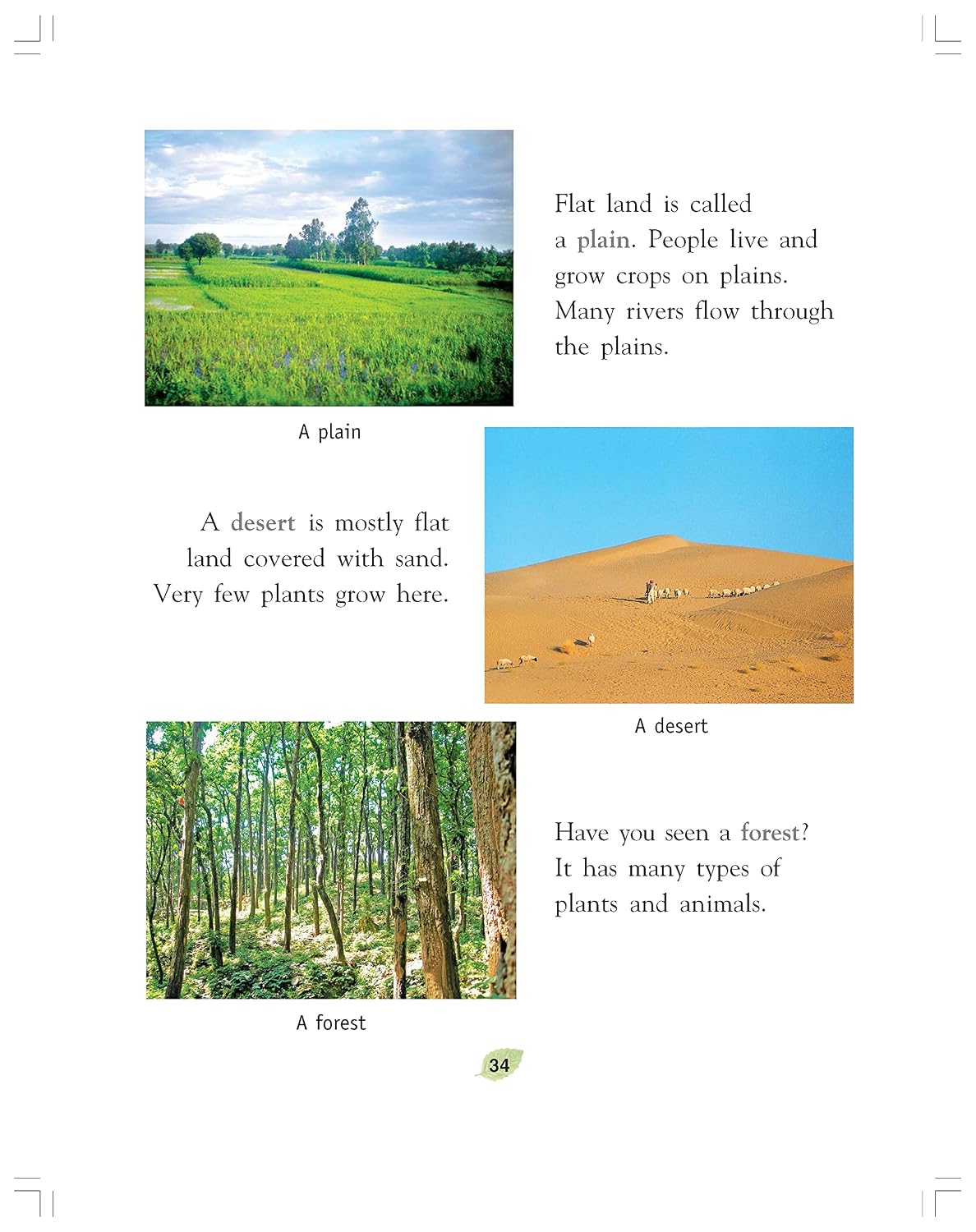 Flat land is called a plain. People live and grow crops on plains. Many rivers flow through the plains.

A plain

A desert is mostly flat land covered with sand. Very few plants grow here.

A desert

Have you seen a forest? It has many types of plants and animals.

A forest

34